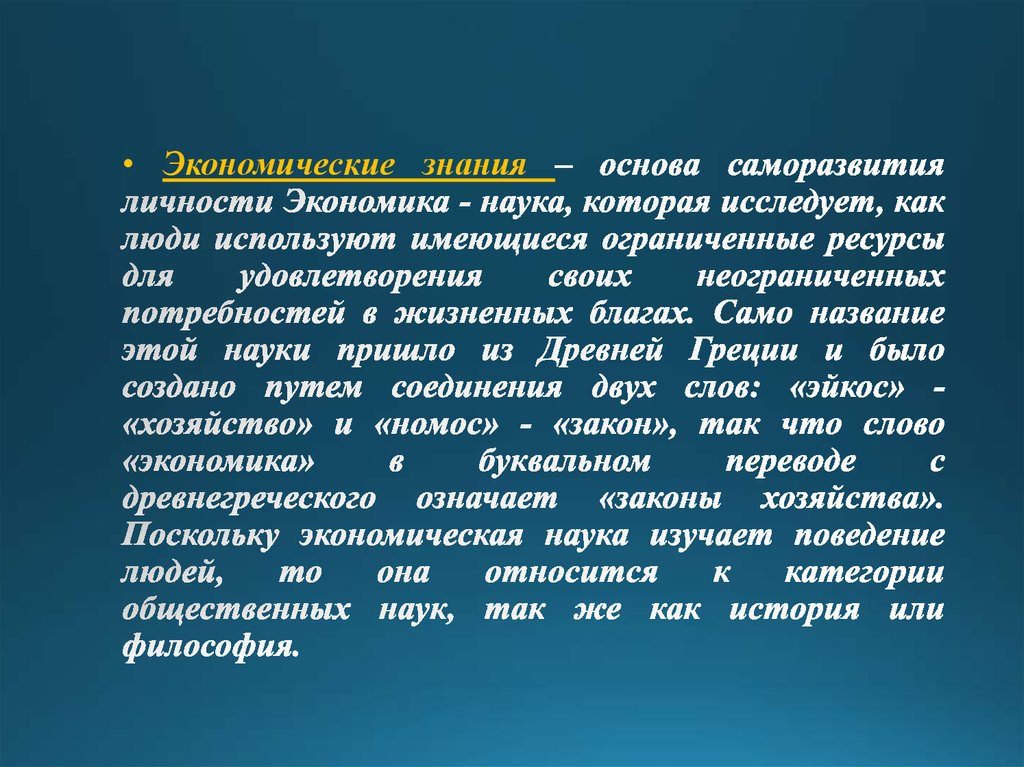 • Экономические знания – основа саморазвития личности Экономика - наука, которая исследует, как люди используют имеющиеся ограниченные ресурсы для удовлетворения своих неограниченных потребностей в жизненных благах. Само название этой науки пришло из Древней Греции и было создано путем соединения двух слов: «эйкос» - «хозяйство» и «номос» - «закон», так что слово «экономика» в буквальном переводе с древнегреческого означает «законы хозяйства». Поскольку экономическая наука изучает поведение людей, то она относится к категории общественных наук, так же как история или философия.